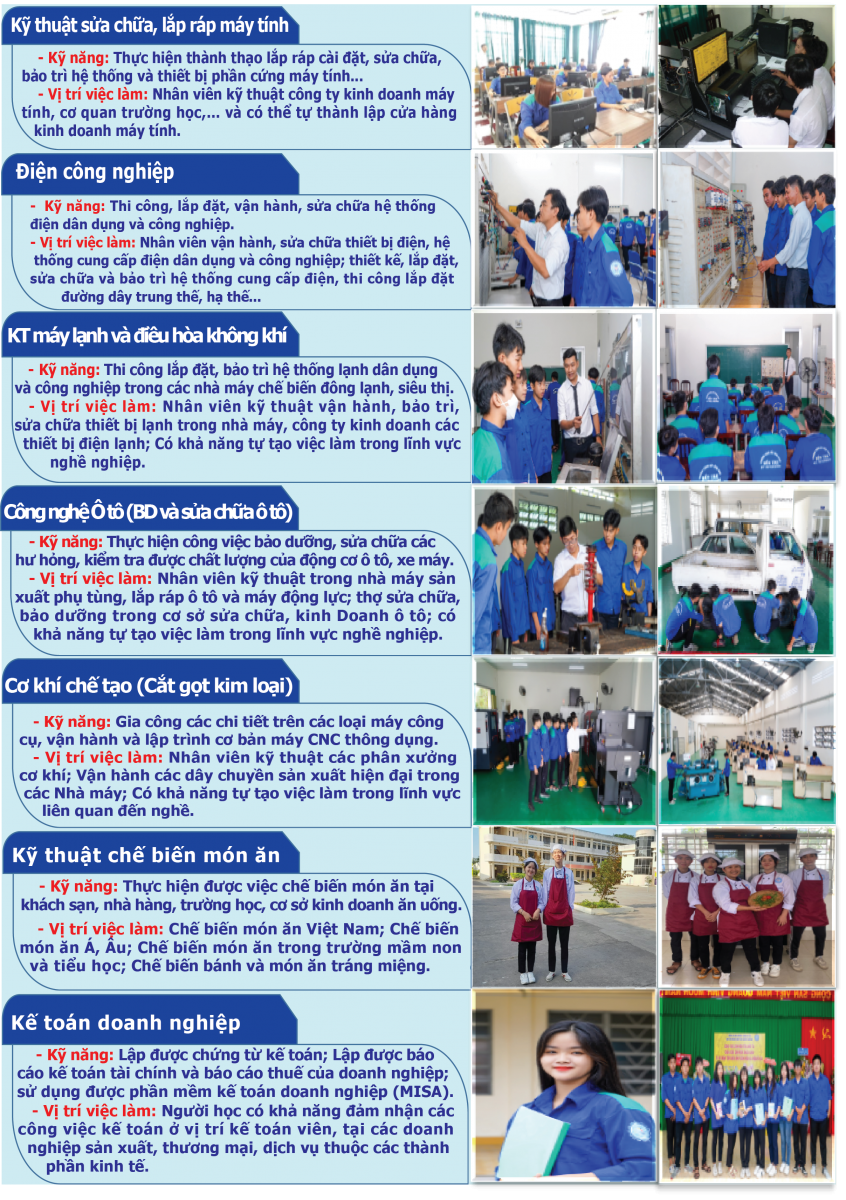 Kỹ thuật sửa chữa, lắp ráp máy tính

- Kỹ năng: Thực hiện thành thạo lắp ráp cài đặt, sửa chữa, bảo trì hệ thống và thiết bị phần cứng máy tính...
- Vị trí việc làm: Nhân viên kỹ thuật công ty kinh doanh máy tính, cơ quan trường học,... và có thể tự thành lập cửa hàng kinh doanh máy tính.

Điện công nghiệp

- Kỹ năng: Thi công, lắp đặt, vận hành, sửa chữa hệ thống điện dân dụng và công nghiệp.
- Vị trí việc làm: Nhân viên vận hành, sửa chữa thiết bị điện, hệ thống cung cấp điện dân dụng và công nghiệp; thiết kế, lắp đặt, sửa chữa và bảo trì hệ thống cung cấp điện, thi công lắp đặt đường dây trung thế, hạ thế...

KT máy lạnh và điều hòa không khí

- Kỹ năng: Thi công lắp đặt, bảo trì hệ thống lạnh dân dụng và công nghiệp trong các nhà máy chế biến đông lạnh, siêu thị.
- Vị trí việc làm: Nhân viên kỹ thuật vận hành, bảo trì, sửa chữa thiết bị lạnh trong nhà máy, công ty kinh doanh các thiết bị điện lạnh; Có khả năng tự tạo việc làm trong lĩnh vực nghề nghiệp.

Công nghệ Ô tô (BD và sửa chữa ô tô)

- Kỹ năng: Thực hiện công việc bảo dưỡng, sửa chữa các hư hỏng, kiểm tra được chất lượng của động cơ ô tô, xe máy.
- Vị trí việc làm: Nhân viên kỹ thuật trong nhà máy sản xuất phụ tùng, lắp ráp ô tô và máy động lực; thợ sửa chữa, bảo dưỡng trong cơ sở sửa chữa, kinh Doanh ô tô; có khả năng tự tạo việc làm trong lĩnh vực nghề nghiệp.

Cơ khí chế tạo (Cắt gọt kim loại)

- Kỹ năng: Gia công các chi tiết trên các loại máy công cụ, vận hành và lập trình cơ bản máy CNC thông dụng.
- Vị trí việc làm: Nhân viên kỹ thuật các phân xưởng cơ khí; Vận hành các dây chuyền sản xuất hiện đại trong các Nhà máy; Có khả năng tự tạo việc làm trong lĩnh vực liên quan đến nghề.

Kỹ thuật chế biến món ăn

- Kỹ năng: Thực hiện được việc chế biến món ăn tại khách sạn, nhà hàng, trường học, cơ sở kinh doanh ăn uống.
- Vị trí việc làm: Chế biến món ăn Việt Nam; Chế biến món ăn Á, Âu; Chế biến món ăn trong trường mầm non và tiểu học; Chế biến bánh và món ăn tráng miệng.

Kế toán doanh nghiệp

- Kỹ năng: Lập được chứng từ kế toán; Lập được báo cáo kế toán tài chính và báo cáo thuế của doanh nghiệp; sử dụng được phần mềm kế toán doanh nghiệp (MISA).
- Vị trí việc làm: Người học có khả năng đảm nhận các công việc kế toán ở vị trí kế toán viên, tại các doanh nghiệp sản xuất, thương mại, dịch vụ thuộc các thành phần kinh tế.